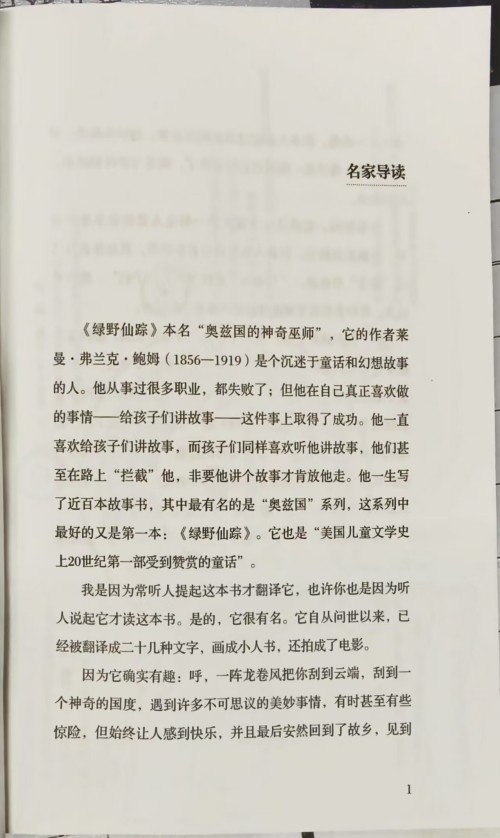 名家导读

《绿野仙踪》本名“奥兹国的神奇巫师”，它的作者莱曼·弗兰克·鲍姆（1856—1919）是个沉迷于童话和幻想故事的人。他从事过很多职业，都失败了；但他在自己真正喜欢做的事情——给孩子们讲故事——这件事上取得了成功。他一直喜欢给孩子们讲故事，而孩子们同样喜欢听他讲故事，他们甚至在路上“拦截”他，非要他讲个故事才肯放他走。他一生写了近百本故事书，其中最有名的是“奥兹国”系列，这系列中最好的又是第一本：《绿野仙踪》。它也是“美国儿童文学史上20世纪第一部受到赞赏的童话”。

我是因为常听人提起这本书才翻译它，也许你也是因为听人说起它才读这本书。是的，它很有名。它自从问世以来，已经被翻译成二十几种文字，画成小人书，还拍成了电影。

因为它确实有趣：呼，一阵龙卷风把你刮到云端，刮到一个神奇的国度，遇到许多不可思议的美妙事情，有时甚至有些惊险，但始终让人感到快乐，并且最后安然回到了故乡，见到

1